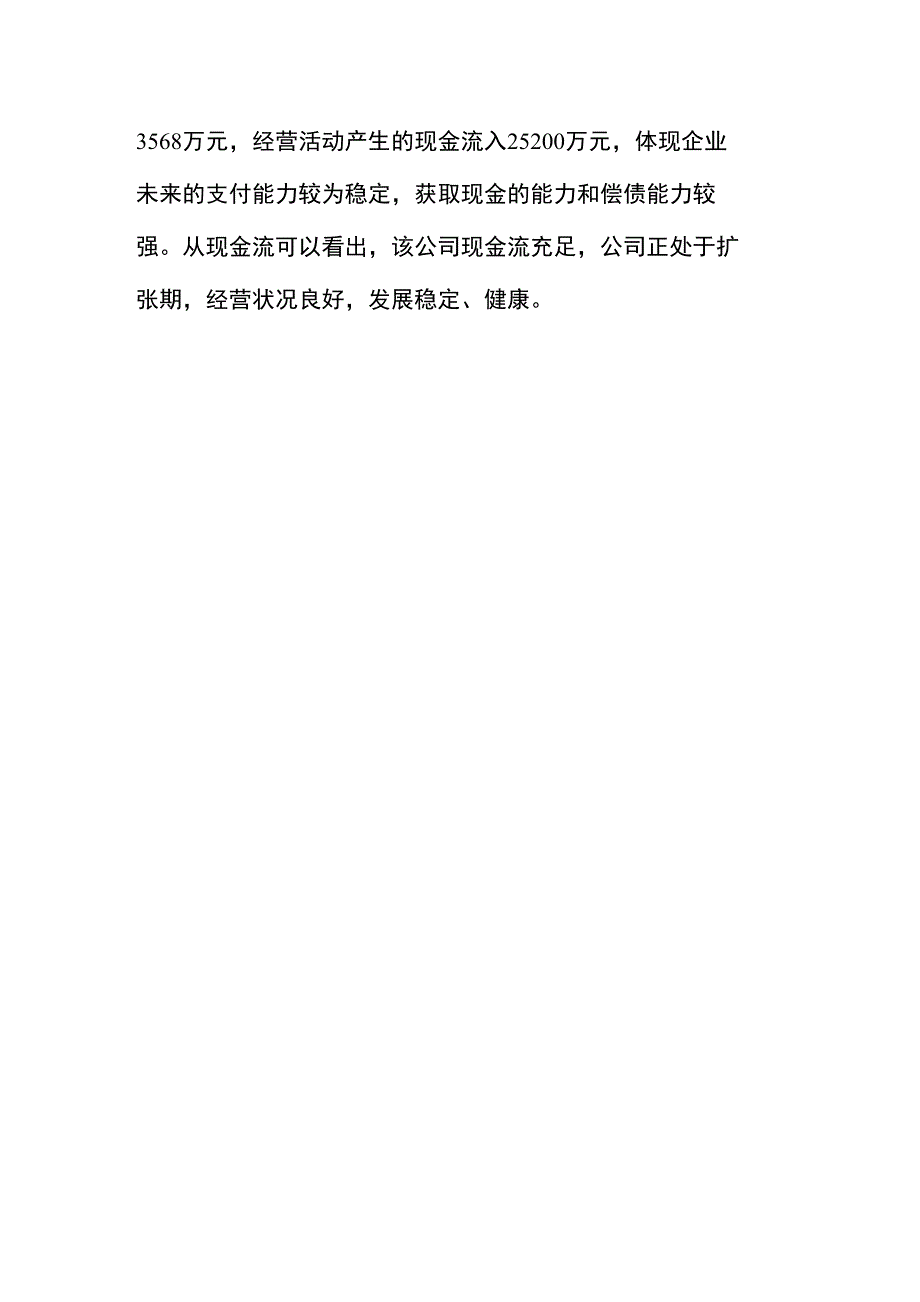 3568万元，经营活动产生的现金流入25200万元，体现企业未来的支付能力较为稳定，获取现金的能力和偿债能力较强。从现金流可以看出，该公司现金流充足，公司正处于扩张期，经营状况良好，发展稳定、健康。